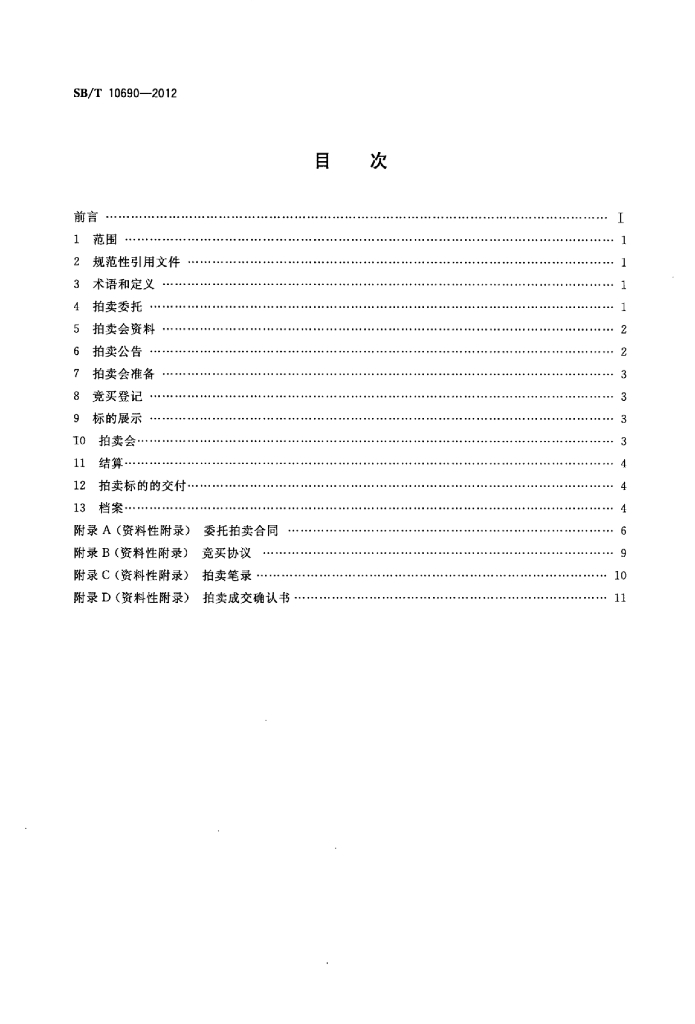 SB/T 10690—2012

目　次

前言 …… I
1　范围 …… 1
2　规范性引用文件 …… 1
3　术语和定义 …… 1
4　拍卖委托 …… 1
5　拍卖会资料 …… 2
6　拍卖公告 …… 2
7　拍卖会准备 …… 3
8　竞买登记 …… 3
9　标的展示 …… 3
10　拍卖会 …… 3
11　结算 …… 4
12　拍卖标的的交付 …… 4
13　档案 …… 4
附录 A（资料性附录）　委托拍卖合同 …… 6
附录 B（资料性附录）　竞买协议 …… 9
附录 C（资料性附录）　拍卖笔录 …… 10
附录 D（资料性附录）　拍卖成交确认书 …… 11